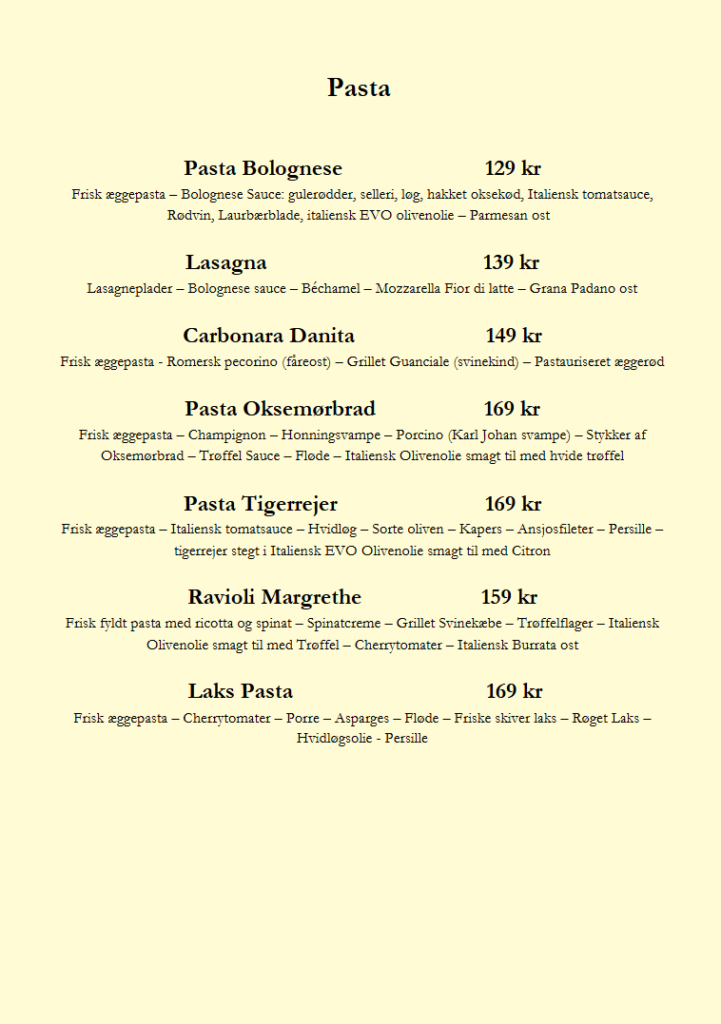 Pasta

Pasta Bolognese 129 kr

Frisk æggepasta – Bolognese Sauce: gulerødder, selleri, løg, hakket oksekød, Italiensk tomatsauce, Rødvin, Laurbærblade, italiensk EVO olivenolie – Parmesan ost

Lasagna 139 kr

Lasagneplader – Bolognese sauce – Béchamel – Mozzarella Fior di latte – Grana Padano ost

Carbonara Danita 149 kr

Frisk æggepasta - Romersk pecorino (fåreost) – Grillet Guanciale (svinekind) – Pastauriseret æggerød

Pasta Oksemørbrad 169 kr

Frisk æggepasta – Champignon – Honningsvampe – Porcino (Karl Johan svampe) – Stykker af Oksemørbrad – Trøffel Sauce – Fløde – Italiensk Olivenolie smagt til med hvide trøffel

Pasta Tigerrejer 169 kr

Frisk æggepasta – Italiensk tomatsauce – Hvidløg – Sorte oliven – Kapers – Ansjosfileter – Persille – tigerrejer stegt i Italiensk EVO Olivenolie smagt til med Citron

Ravioli Margrethe 159 kr

Frisk fyldt pasta med ricotta og spinat – Spinatcreme – Grillet Svinekæbe – Trøffelflager – Italiensk Olivenolie smagt til med Trøffel – Cherrytomater – Italiensk Burrata ost

Laks Pasta 169 kr

Frisk æggepasta – Cherrytomater – Porre – Asparges – Fløde – Friske skiver laks – Røget Laks – Hvidløgsolie - Persille